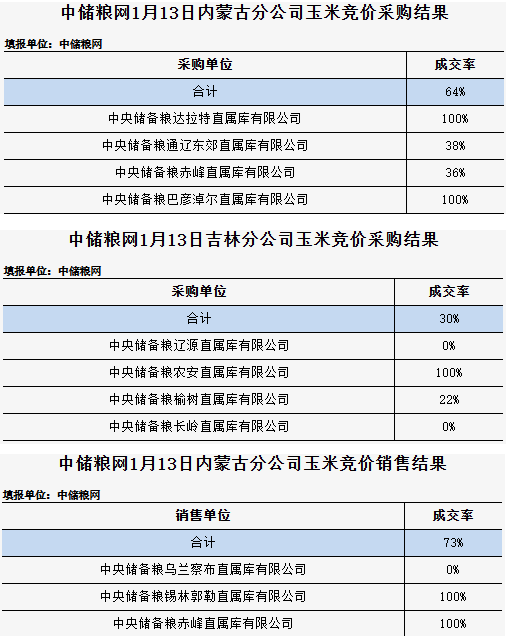 中储粮网1月13日内蒙古分公司玉米竞价采购结果

填报单位：中储粮网

| 采购单位 | 成交率 |
|---|---|
| 合计 | 64% |
| 中央储备粮达拉特直属库有限公司 | 100% |
| 中央储备粮通辽东郊直属库有限公司 | 38% |
| 中央储备粮赤峰直属库有限公司 | 36% |
| 中央储备粮巴彦淖尔直属库有限公司 | 100% |

中储粮网1月13日吉林分公司玉米竞价采购结果

填报单位：中储粮网

| 采购单位 | 成交率 |
|---|---|
| 合计 | 30% |
| 中央储备粮辽源直属库有限公司 | 0% |
| 中央储备粮农安直属库有限公司 | 100% |
| 中央储备粮榆树直属库有限公司 | 22% |
| 中央储备粮长岭直属库有限公司 | 0% |

中储粮网1月13日内蒙古分公司玉米竞价销售结果

填报单位：中储粮网

| 销售单位 | 成交率 |
|---|---|
| 合计 | 73% |
| 中央储备粮乌兰察布直属库有限公司 | 0% |
| 中央储备粮锡林郭勒直属库有限公司 | 100% |
| 中央储备粮赤峰直属库有限公司 | 100% |